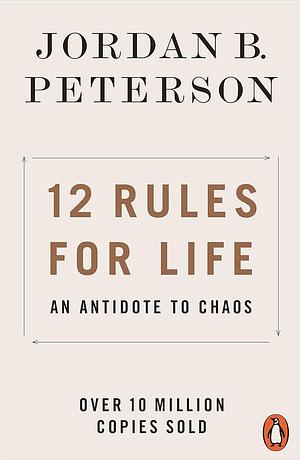 JORDAN B.
PETERSON

12 RULES
FOR LIFE

AN ANTIDOTE TO CHAOS

OVER 10 MILLION
COPIES SOLD